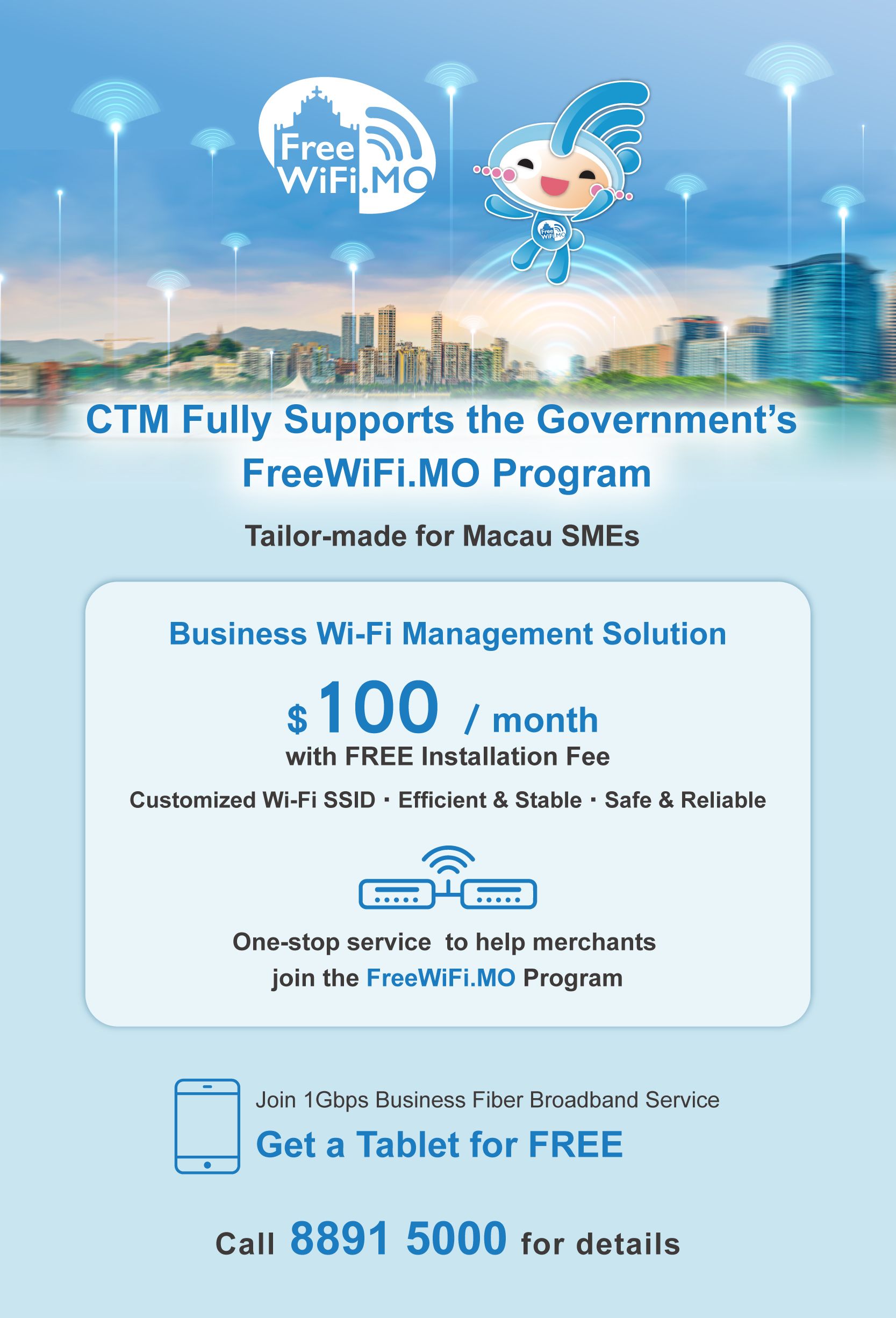 Free WiFi.MO

CTM Fully Supports the Government's FreeWiFi.MO Program

Tailor-made for Macau SMEs

Business Wi-Fi Management Solution

$100 / month

with FREE Installation Fee

Customized Wi-Fi SSID · Efficient & Stable · Safe & Reliable

One-stop service to help merchants join the FreeWiFi.MO Program

Join 1Gbps Business Fiber Broadband Service

Get a Tablet for FREE

Call 8891 5000 for details